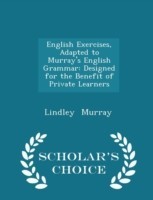 English Exercises, Adapted to Murray's English Grammar: Designed for the Benefit of Private Learners

Lindley Murray

SCHOLAR'S CHOICE